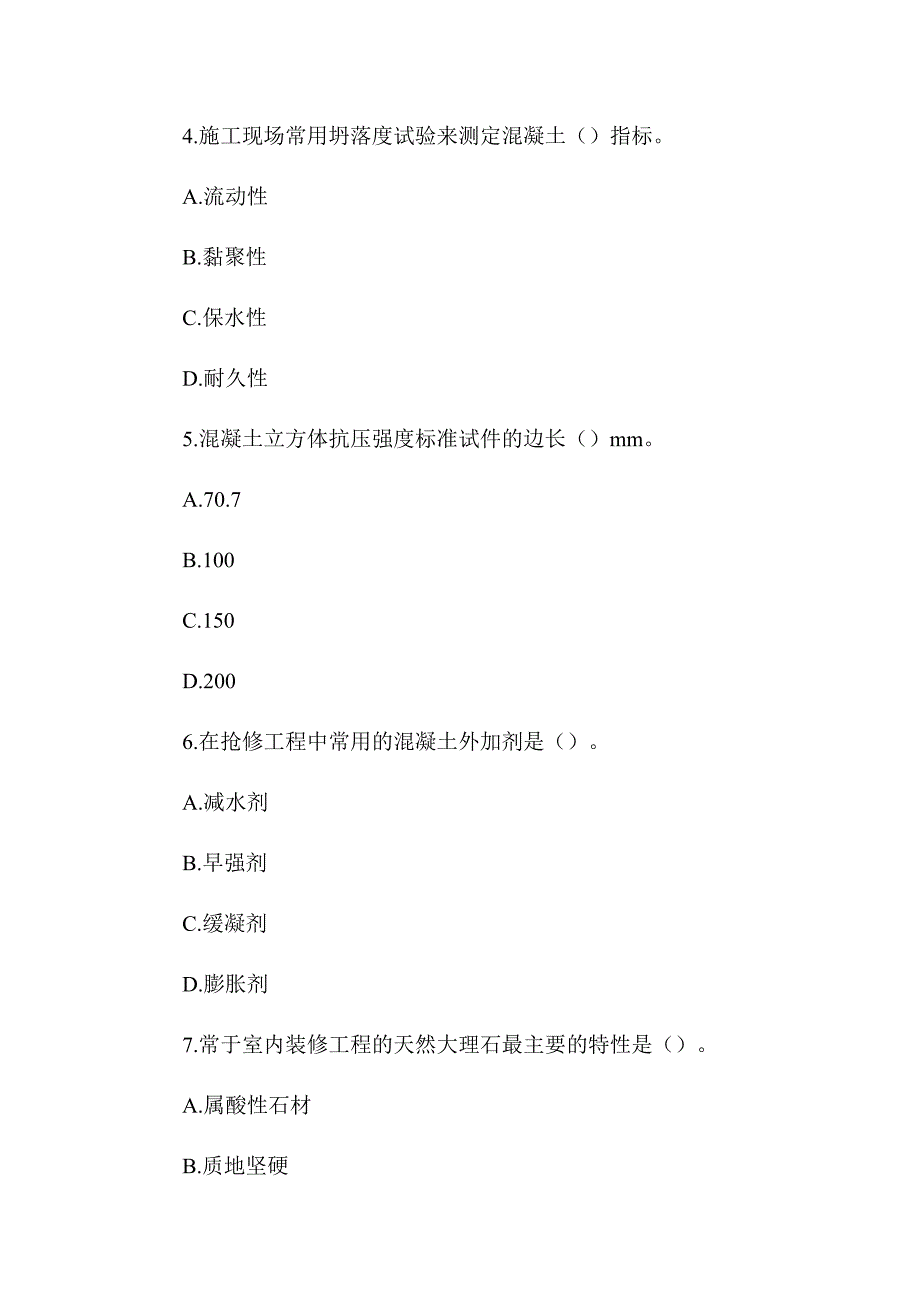 4.施工现场常用坍落度试验来测定混凝土（）指标。

A.流动性

B.黏聚性

C.保水性

D.耐久性

5.混凝土立方体抗压强度标准试件的边长（）mm。

A.70.7

B.100

C.150

D.200

6.在抢修工程中常用的混凝土外加剂是（）。

A.减水剂

B.早强剂

C.缓凝剂

D.膨胀剂

7.常于室内装修工程的天然大理石最主要的特性是（）。

A.属酸性石材

B.质地坚硬